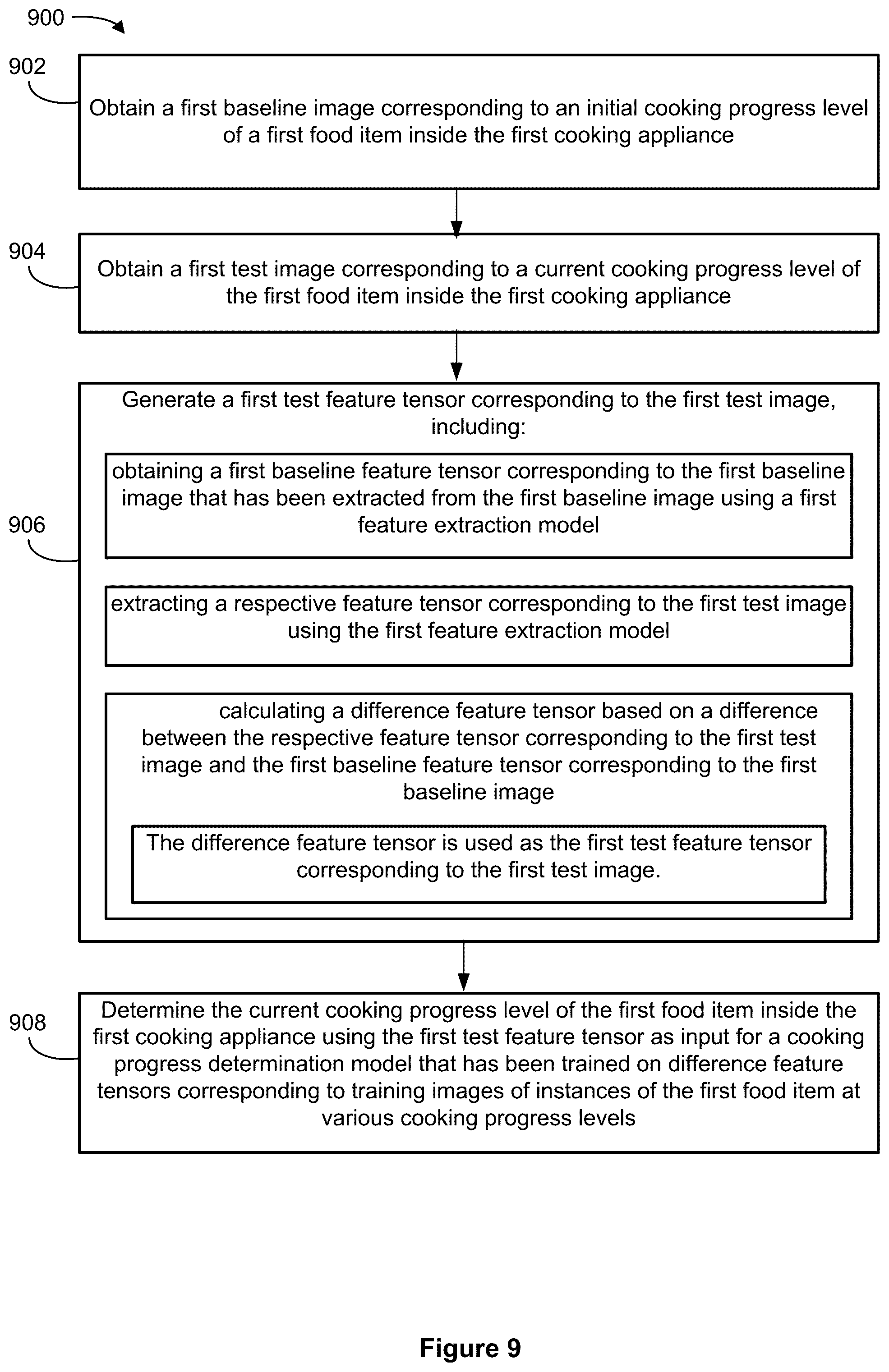 900

902

Obtain a first baseline image corresponding to an initial cooking progress level of a first food item inside the first cooking appliance

904

Obtain a first test image corresponding to a current cooking progress level of the first food item inside the first cooking appliance

906

Generate a first test feature tensor corresponding to the first test image, including:

obtaining a first baseline feature tensor corresponding to the first baseline image that has been extracted from the first baseline image using a first feature extraction model

extracting a respective feature tensor corresponding to the first test image using the first feature extraction model

calculating a difference feature tensor based on a difference between the respective feature tensor corresponding to the first test image and the first baseline feature tensor corresponding to the first baseline image

The difference feature tensor is used as the first test feature tensor corresponding to the first test image.

908

Determine the current cooking progress level of the first food item inside the first cooking appliance using the first test feature tensor as input for a cooking progress determination model that has been trained on difference feature tensors corresponding to training images of instances of the first food item at various cooking progress levels

Figure 9